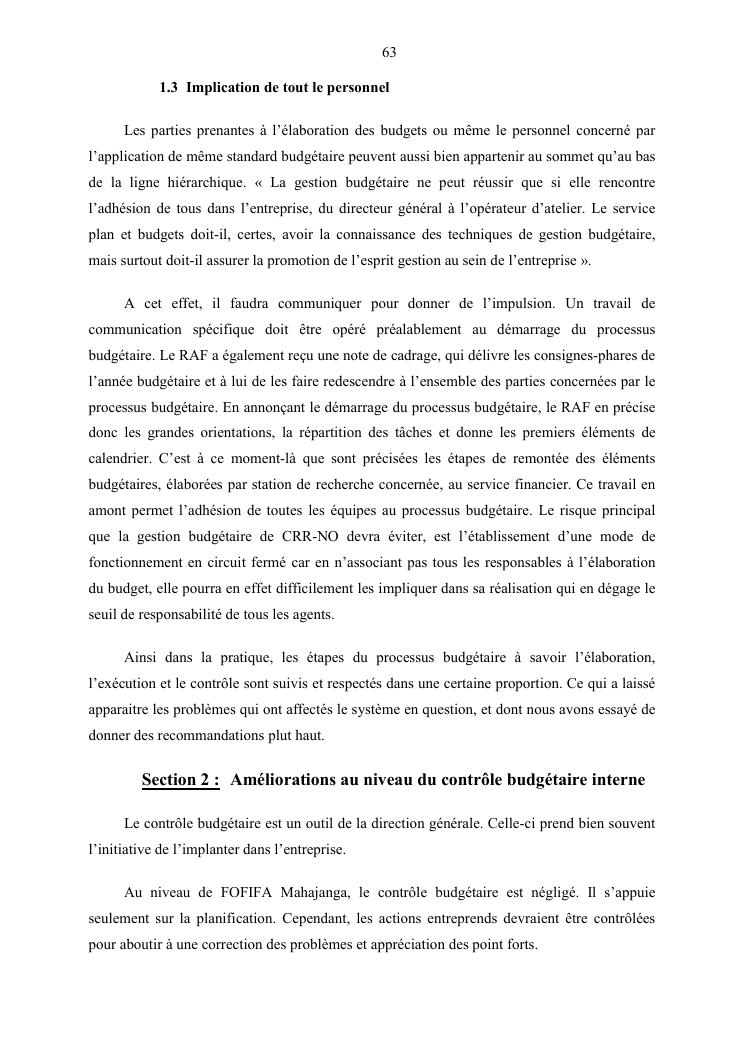 63

1.3 Implication de tout le personnel

Les parties prenantes à l'élaboration des budgets ou même le personnel concerné par l'application de même standard budgétaire peuvent aussi bien appartenir au sommet qu'au bas de la ligne hiérarchique. « La gestion budgétaire ne peut réussir que si elle rencontre l'adhésion de tous dans l'entreprise, du directeur général à l'opérateur d'atelier. Le service plan et budgets doit-il, certes, avoir la connaissance des techniques de gestion budgétaire, mais surtout doit-il assurer la promotion de l'esprit gestion au sein de l'entreprise ».

A cet effet, il faudra communiquer pour donner de l'impulsion. Un travail de communication spécifique doit être opéré préalablement au démarrage du processus budgétaire. Le RAF a également reçu une note de cadrage, qui délivre les consignes-phares de l'année budgétaire et à lui de les faire redescendre à l'ensemble des parties concernées par le processus budgétaire. En annonçant le démarrage du processus budgétaire, le RAF en précise donc les grandes orientations, la répartition des tâches et donne les premiers éléments de calendrier. C'est à ce moment-là que sont précisées les étapes de remontée des éléments budgétaires, élaborées par station de recherche concernée, au service financier. Ce travail en amont permet l'adhésion de toutes les équipes au processus budgétaire. Le risque principal que la gestion budgétaire de CRR-NO devra éviter, est l'établissement d'une mode de fonctionnement en circuit fermé car en n'associant pas tous les responsables à l'élaboration du budget, elle pourra en effet difficilement les impliquer dans sa réalisation qui en dégage le seuil de responsabilité de tous les agents.

Ainsi dans la pratique, les étapes du processus budgétaire à savoir l'élaboration, l'exécution et le contrôle sont suivis et respectés dans une certaine proportion. Ce qui a laissé apparaitre les problèmes qui ont affectés le système en question, et dont nous avons essayé de donner des recommandations plut haut.

Section 2 : Améliorations au niveau du contrôle budgétaire interne

Le contrôle budgétaire est un outil de la direction générale. Celle-ci prend bien souvent l'initiative de l'implanter dans l'entreprise.

Au niveau de FOFIFA Mahajanga, le contrôle budgétaire est négligé. Il s'appuie seulement sur la planification. Cependant, les actions entreprends devraient être contrôlées pour aboutir à une correction des problèmes et appréciation des point forts.